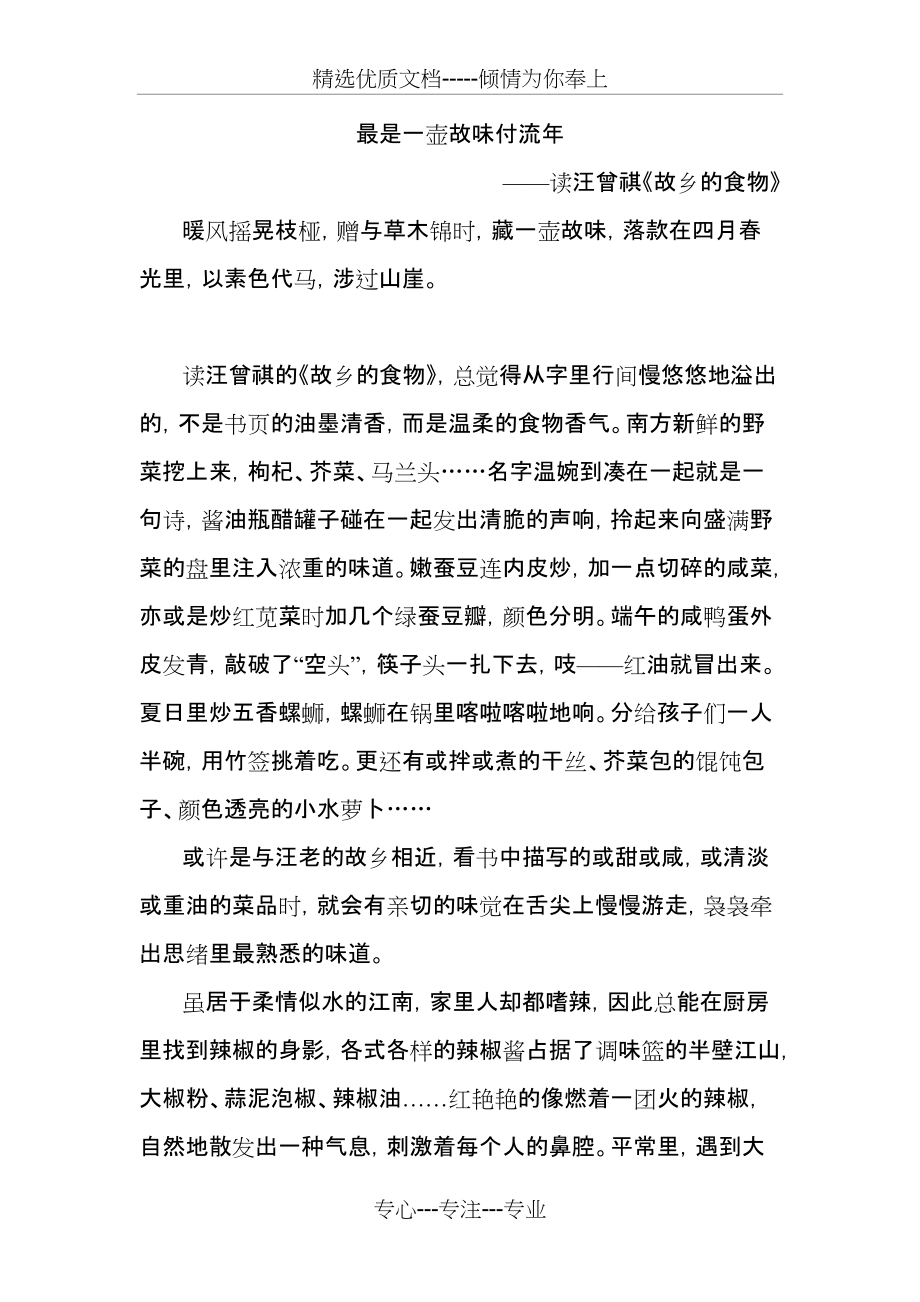 精选优质文档-----倾情为你奉上

最是一壶故味付流年

——读汪曾祺《故乡的食物》

暖风摇晃枝桠，赠与草木锦时，藏一壶故味，落款在四月春光里，以素色代马，涉过山崖。

读汪曾祺的《故乡的食物》，总觉得从字里行间慢悠悠地溢出的，不是书页的油墨清香，而是温柔的食物香气。南方新鲜的野菜挖上来，枸杞、芥菜、马兰头……名字温婉到凑在一起就是一句诗，酱油瓶醋罐子碰在一起发出清脆的声响，拎起来向盛满野菜的盘里注入浓重的味道。嫩蚕豆连内皮炒，加一点切碎的咸菜，亦或是炒红苋菜时加几个绿蚕豆瓣，颜色分明。端午的咸鸭蛋外皮发青，敲破了“空头”，筷子头一扎下去，吱——红油就冒出来。夏日里炒五香螺蛳，螺蛳在锅里喀啦喀啦地响。分给孩子们一人半碗，用竹签挑着吃。更还有或拌或煮的干丝、芥菜包的馄饨包子、颜色透亮的小水萝卜……

或许是与汪老的故乡相近，看书中描写的或甜或咸，或清淡或重油的菜品时，就会有亲切的味觉在舌尖上慢慢游走，袅袅牵出思绪里最熟悉的味道。

虽居于柔情似水的江南，家里人却都嗜辣，因此总能在厨房里找到辣椒的身影，各式各样的辣椒酱占据了调味篮的半壁江山，大椒粉、蒜泥泡椒、辣椒油......红艳艳的像燃着一团火的辣椒，自然地散发出一种气息，刺激着每个人的鼻腔。平常里，遇到大

专心---专注---专业